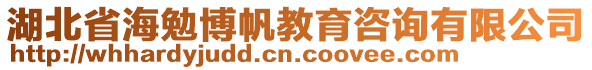 湖北省海勉博帆教育咨询有限公司
http://whhardyjudd.cn.coovee.com